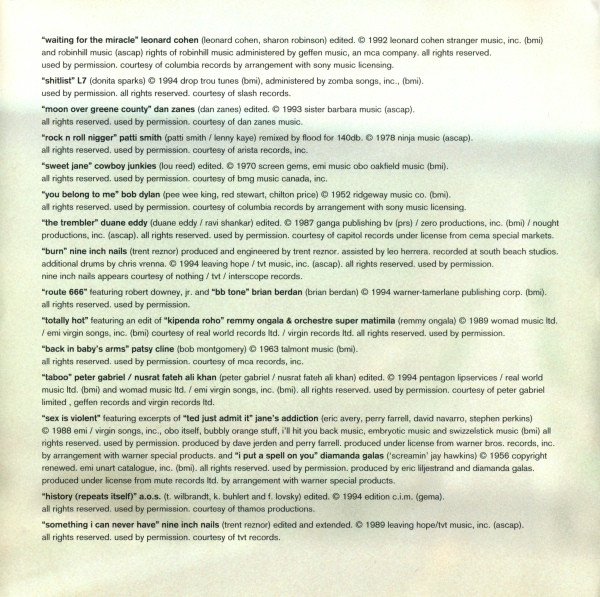 "waiting for the miracle" leonard cohen (leonard cohen, sharon robinson) edited. © 1992 leonard cohen stranger music, inc. (bmi) and robinhill music (ascap) rights of robinhill music administered by geffen music, an mca company. all rights reserved. used by permission. courtesy of columbia records by arrangement with sony music licensing.

"shitlist" L7 (donita sparks) © 1994 drop trou tunes (bmi), administered by zomba songs, inc., (bmi). used by permission. all rights reserved. courtesy of slash records.

"moon over greene county" dan zanes (dan zanes) edited. © 1993 sister barbara music (ascap). all rights reserved. used by permission. courtesy of dan zanes music.

"rock n roll nigger" patti smith (patti smith / lenny kaye) remixed by flood for 140db. © 1978 ninja music (ascap). all rights reserved. used by permission. courtesy of arista records, inc.

"sweet jane" cowboy junkies (lou reed) edited. © 1970 screen gems, emi music obo oakfield music (bmi). all rights reserved. used by permission. courtesy of bmg music canada, inc.

"you belong to me" bob dylan (pee wee king, red stewart, chilton price) © 1952 ridgeway music co. (bmi). all rights reserved. used by permission. courtesy of columbia records by arrangement with sony music licensing.

"the trembler" duane eddy (duane eddy / ravi shankar) edited. © 1987 ganga publishing bv (prs) / zero productions, inc. (bmi) / nought productions, inc. (ascap). all rights reserved. used by permission. courtesy of capitol records under license from cema special markets.

"burn" nine inch nails (trent reznor) produced and engineered by trent reznor. assisted by leo herrera. recorded at south beach studios. additional drums by chris vrenna. © 1994 leaving hope / tvt music, inc. (ascap). all rights reserved. used by permission. nine inch nails appears courtesy of nothing / tvt / interscope records.

"route 666" featuring robert downey, jr. and "bb tone" brian berdan (brian berdan) © 1994 warner-tamerlane publishing corp. (bmi). all rights reserved. used by permission.

"totally hot" featuring an edit of "kipenda roho" remmy ongala & orchestre super matimila (remmy ongala) © 1989 womad music ltd. / emi virgin songs, inc. (bmi) courtesy of real world records ltd. / virgin records ltd. all rights reserved. used by permission.

"back in baby's arms" patsy cline (bob montgomery) © 1963 talmont music (bmi). all rights reserved. used by permission. courtesy of mca records, inc.

"taboo" peter gabriel / nusrat fateh ali khan (peter gabriel / nusrat fateh ali khan) edited. © 1994 pentagon lipservices / real world music ltd. (bmi) and womad music ltd. / emi virgin songs, inc. (bmi). all rights reserved. used by permission. courtesy of peter gabriel limited , geffen records and virgin records ltd.

"sex is violent" featuring excerpts of "ted just admit it" jane's addiction (eric avery, perry farrell, david navarro, stephen perkins) © 1988 emi / virgin songs, inc., obo itself, bubbly orange stuff, i'll hit you back music, embryotic music and swizzelstick music (bmi) all rights reserved. used by permission. produced by dave jerden and perry farrell. produced under license from warner bros. records, inc. by arrangement with warner special products. and "i put a spell on you" diamanda galas ('screamin' jay hawkins) © 1956 copyright renewed. emi unart catalogue, inc. (bmi). all rights reserved. used by permission. produced by eric liljestrand and diamanda galas. produced under license from mute records ltd. by arrangement with warner special products.

"history (repeats itself)" a.o.s. (t. wilbrandt, k. buhlert and f. lovsky) edited. © 1994 edition c.i.m. (gema). all rights reserved. used by permission. courtesy of thamos productions.

"something i can never have" nine inch nails (trent reznor) edited and extended. © 1989 leaving hope/tvt music, inc. (ascap). all rights reserved. used by permission. courtesy of tvt records.